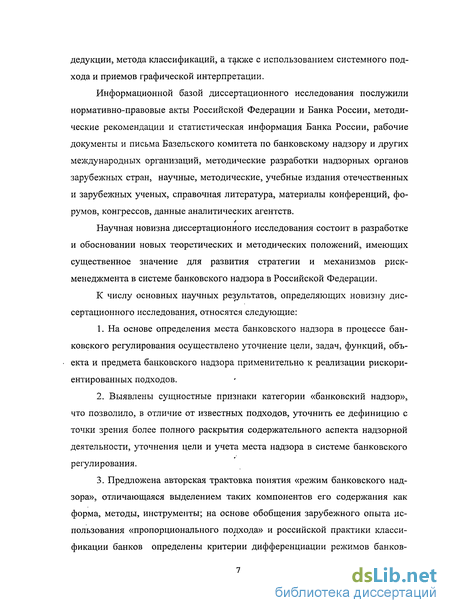 дедукции, метода классификаций, а также с использованием системного подхода и приемов графической интерпретации.

Информационной базой диссертационного исследования послужили нормативно-правовые акты Российской Федерации и Банка России, методические рекомендации и статистическая информация Банка России, рабочие документы и письма Базельского комитета по банковскому надзору и других международных организаций, методические разработки надзорных органов зарубежных стран, научные, методические, учебные издания отечественных и зарубежных ученых, справочная литература, материалы конференций, форумов, конгрессов, данные аналитических агентств.

Научная новизна диссертационного исследования состоит в разработке и обосновании новых теоретических и методических положений, имеющих существенное значение для развития стратегии и механизмов риск-менеджмента в системе банковского надзора в Российской Федерации.

К числу основных научных результатов, определяющих новизну диссертационного исследования, относятся следующие:

1. На основе определения места банковского надзора в процессе банковского регулирования осуществлено уточнение цели, задач, функций, объекта и предмета банковского надзора применительно к реализации рискориентированных подходов.

2. Выявлены сущностные признаки категории «банковский надзор», что позволило, в отличие от известных подходов, уточнить ее дефиницию с точки зрения более полного раскрытия содержательного аспекта надзорной деятельности, уточнения цели и учета места надзора в системе банковского регулирования.

3. Предложена авторская трактовка понятия «режим банковского надзора», отличающаяся выделением таких компонентов его содержания как форма, методы, инструменты; на основе обобщения зарубежного опыта использования «пропорционального подхода» и российской практики классификации банков определены критерии дифференциации режимов банков-

7

dsLib.net
библиотека диссертаций